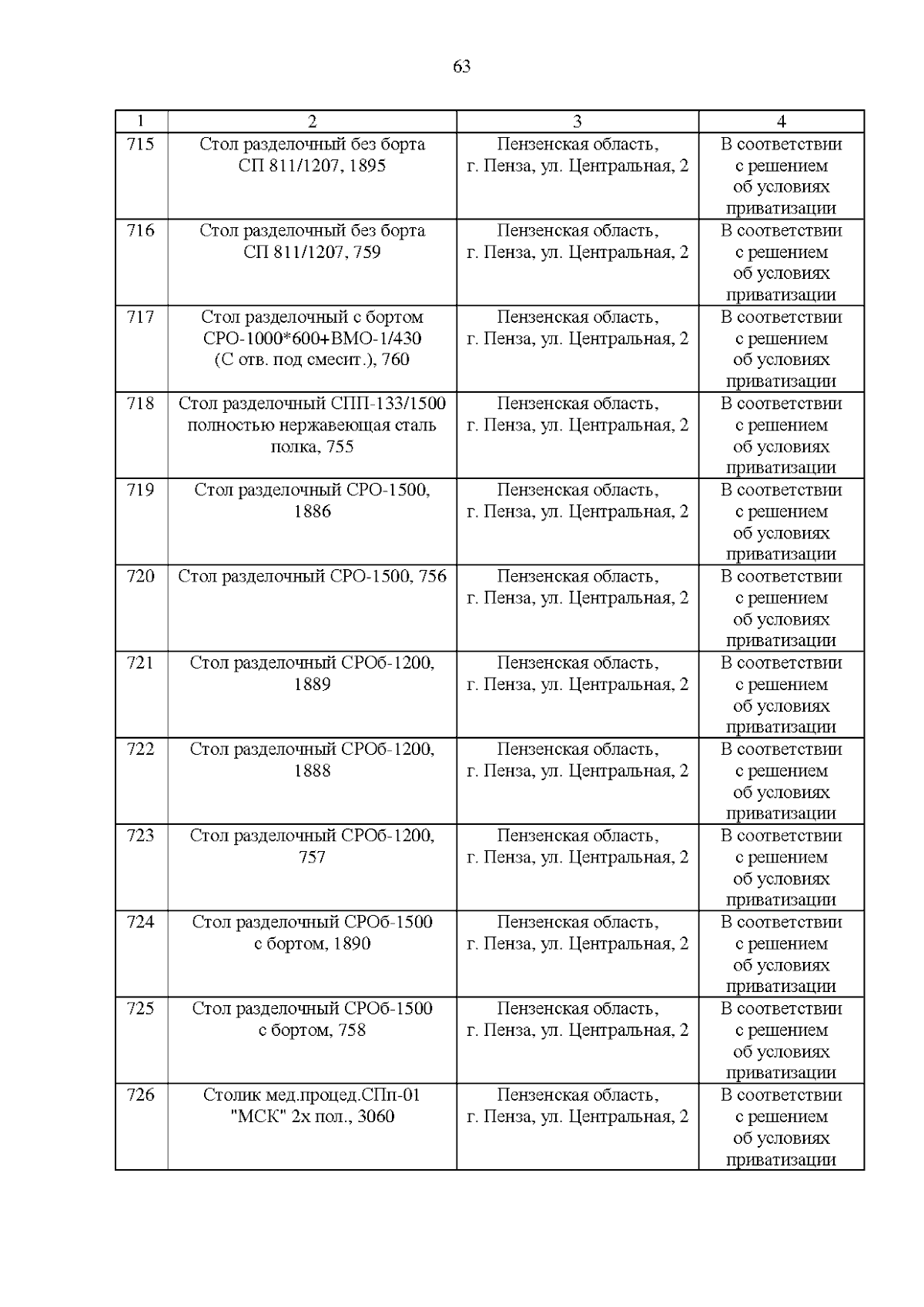 63

| 1 | 2 | 3 | 4 |
|---|---|---|---|
| 715 | Стол разделочный без борта СП 811/1207, 1895 | Пензенская область, г. Пенза, ул. Центральная, 2 | В соответствии с решением об условиях приватизации |
| 716 | Стол разделочный без борта СП 811/1207, 759 | Пензенская область, г. Пенза, ул. Центральная, 2 | В соответствии с решением об условиях приватизации |
| 717 | Стол разделочный с бортом СРО-1000*600+ВМО-1/430 (С отв. под смесит.), 760 | Пензенская область, г. Пенза, ул. Центральная, 2 | В соответствии с решением об условиях приватизации |
| 718 | Стол разделочный СПП-133/1500 полностью нержавеющая сталь полка, 755 | Пензенская область, г. Пенза, ул. Центральная, 2 | В соответствии с решением об условиях приватизации |
| 719 | Стол разделочный СРО-1500, 1886 | Пензенская область, г. Пенза, ул. Центральная, 2 | В соответствии с решением об условиях приватизации |
| 720 | Стол разделочный СРО-1500, 756 | Пензенская область, г. Пенза, ул. Центральная, 2 | В соответствии с решением об условиях приватизации |
| 721 | Стол разделочный СРОб-1200, 1889 | Пензенская область, г. Пенза, ул. Центральная, 2 | В соответствии с решением об условиях приватизации |
| 722 | Стол разделочный СРОб-1200, 1888 | Пензенская область, г. Пенза, ул. Центральная, 2 | В соответствии с решением об условиях приватизации |
| 723 | Стол разделочный СРОб-1200, 757 | Пензенская область, г. Пенза, ул. Центральная, 2 | В соответствии с решением об условиях приватизации |
| 724 | Стол разделочный СРОб-1500 с бортом, 1890 | Пензенская область, г. Пенза, ул. Центральная, 2 | В соответствии с решением об условиях приватизации |
| 725 | Стол разделочный СРОб-1500 с бортом, 758 | Пензенская область, г. Пенза, ул. Центральная, 2 | В соответствии с решением об условиях приватизации |
| 726 | Столик мед.процед.СПп-01 "МСК" 2х пол., 3060 | Пензенская область, г. Пенза, ул. Центральная, 2 | В соответствии с решением об условиях приватизации |